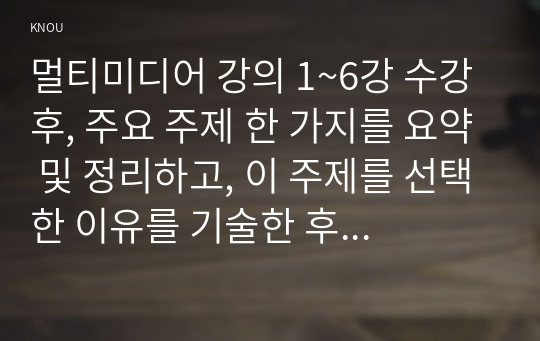 KNOU

멀티미디어 강의 1~6강 수강 후, 주요 주제 한 가지를 요약 및 정리하고, 이 주제를 선택한 이유를 기술한 후...